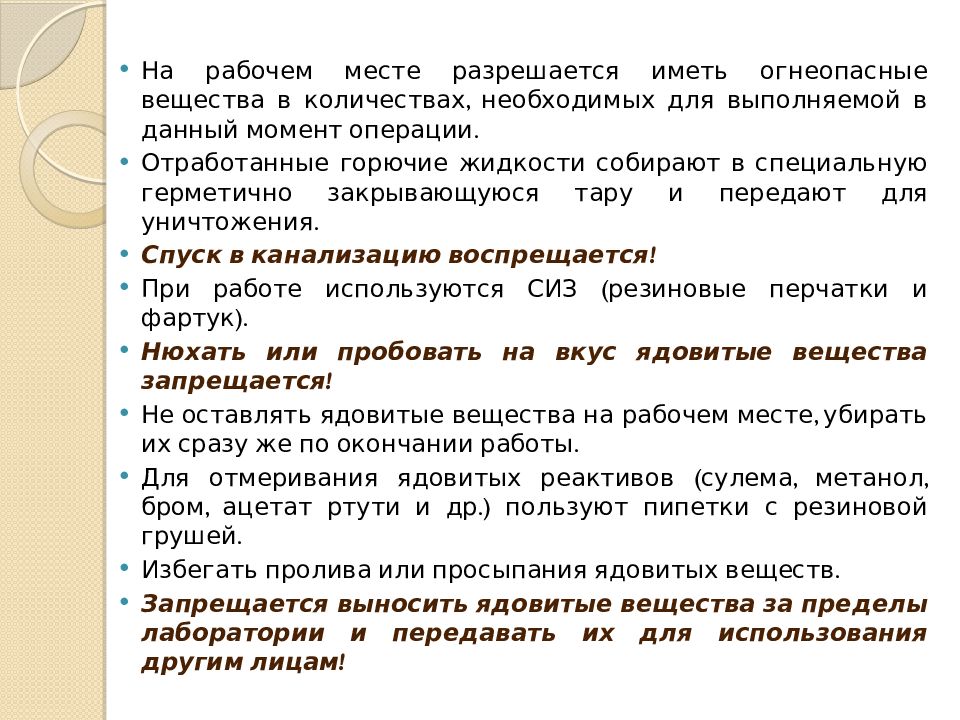 • На рабочем месте разрешается иметь огнеопасные вещества в количествах, необходимых для выполняемой в данный момент операции.
• Отработанные горючие жидкости собирают в специальную герметично закрывающуюся тару и передают для уничтожения.
• Спуск в канализацию воспрещается!
• При работе используются СИЗ (резиновые перчатки и фартук).
• Нюхать или пробовать на вкус ядовитые вещества запрещается!
• Не оставлять ядовитые вещества на рабочем месте, убирать их сразу же по окончании работы.
• Для отмеривания ядовитых реактивов (сулема, метанол, бром, ацетат ртути и др.) пользуют пипетки с резиновой грушей.
• Избегать пролива или просыпания ядовитых веществ.
• Запрещается выносить ядовитые вещества за пределы лаборатории и передавать их для использования другим лицам!